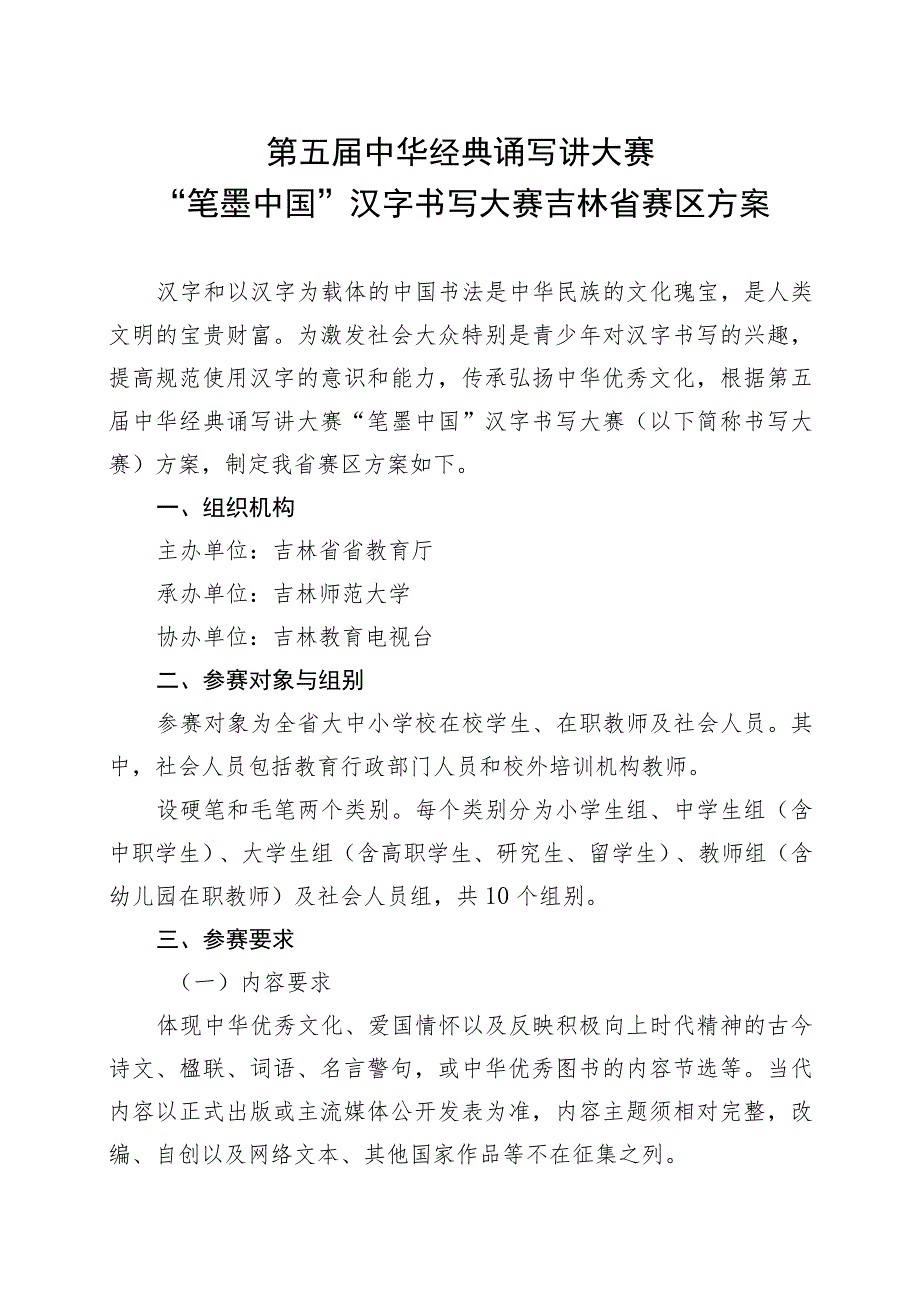 第五届中华经典诵写讲大赛
“笔墨中国”汉字书写大赛吉林省赛区方案

汉字和以汉字为载体的中国书法是中华民族的文化瑰宝，是人类文明的宝贵财富。为激发社会大众特别是青少年对汉字书写的兴趣，提高规范使用汉字的意识和能力，传承弘扬中华优秀文化，根据第五届中华经典诵写讲大赛“笔墨中国”汉字书写大赛（以下简称书写大赛）方案，制定我省赛区方案如下。

一、组织机构

主办单位：吉林省省教育厅

承办单位：吉林师范大学

协办单位：吉林教育电视台

二、参赛对象与组别

参赛对象为全省大中小学校在校学生、在职教师及社会人员。其中，社会人员包括教育行政部门人员和校外培训机构教师。

设硬笔和毛笔两个类别。每个类别分为小学生组、中学生组（含中职学生）、大学生组（含高职学生、研究生、留学生）、教师组（含幼儿园在职教师）及社会人员组，共10个组别。

三、参赛要求

（一）内容要求

体现中华优秀文化、爱国情怀以及反映积极向上时代精神的古今诗文、楹联、词语、名言警句，或中华优秀图书的内容节选等。当代内容以正式出版或主流媒体公开发表为准，内容主题须相对完整，改编、自创以及网络文本、其他国家作品等不在征集之列。